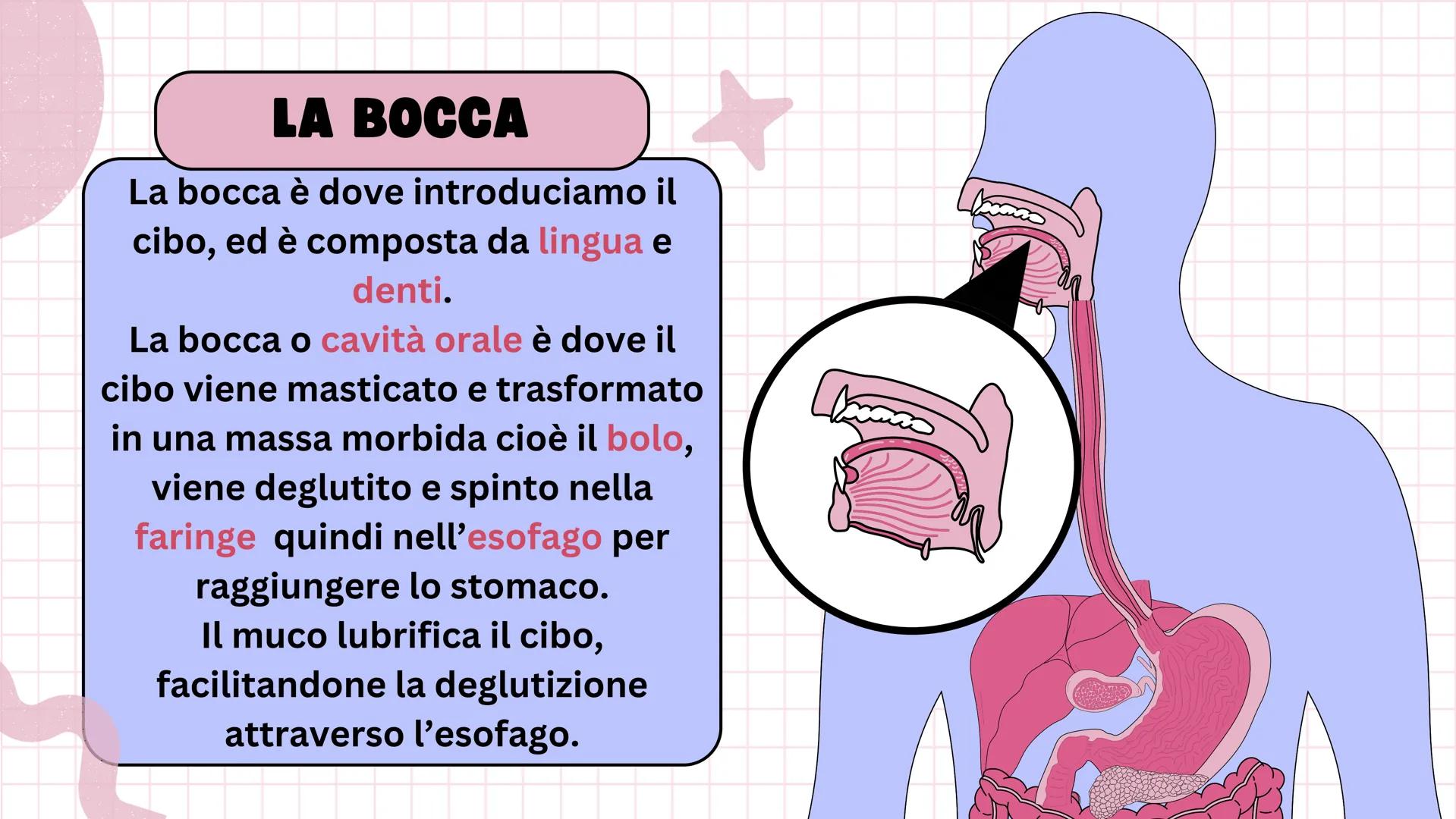 LA BOCCA

La bocca è dove introduciamo il cibo, ed è composta da lingua e denti.
La bocca o cavità orale è dove il cibo viene masticato e trasformato in una massa morbida cioè il bolo, viene deglutito e spinto nella faringe  quindi nell'esofago per raggiungere lo stomaco.
Il muco lubrifica il cibo, facilitandone la deglutizione attraverso l'esofago.